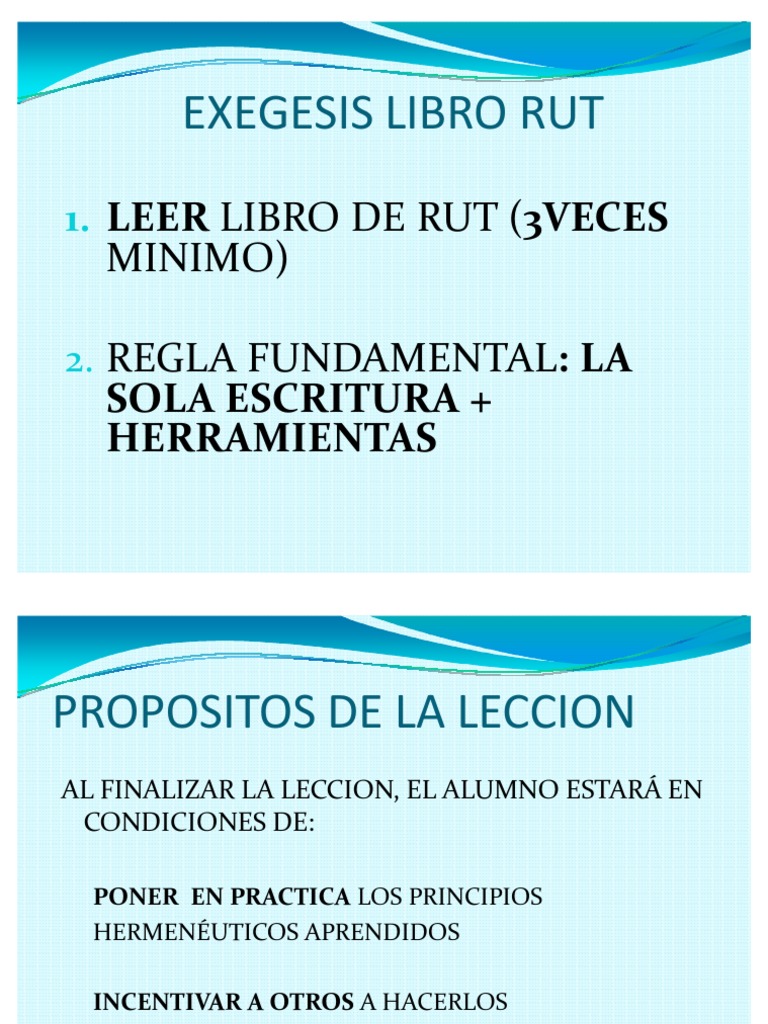 EXEGESIS LIBRO RUT

1. LEER LIBRO DE RUT (3VECES MINIMO)

2. REGLA FUNDAMENTAL: LA SOLA ESCRITURA + HERRAMIENTAS

PROPOSITOS DE LA LECCION

AL FINALIZAR LA LECCION, EL ALUMNO ESTARÁ EN CONDICIONES DE:

PONER EN PRACTICA LOS PRINCIPIOS HERMENÉUTICOS APRENDIDOS

INCENTIVAR A OTROS A HACERLOS